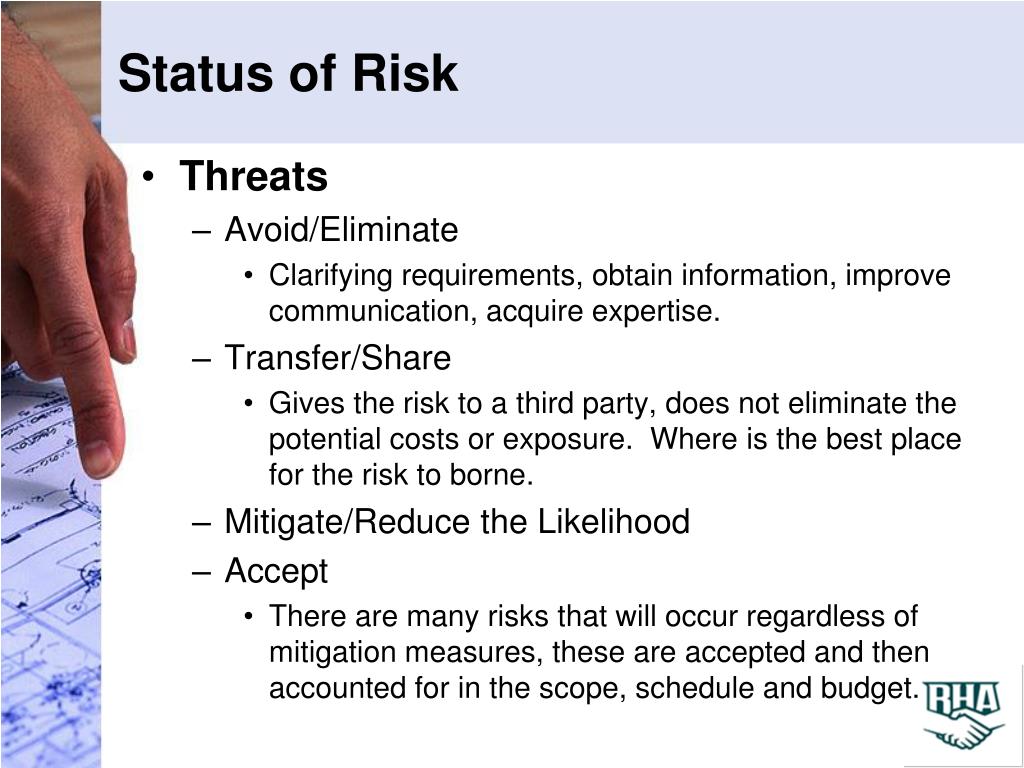 Status of Risk

• Threats
– Avoid/Eliminate
• Clarifying requirements, obtain information, improve communication, acquire expertise.
– Transfer/Share
• Gives the risk to a third party, does not eliminate the potential costs or exposure. Where is the best place for the risk to borne.
– Mitigate/Reduce the Likelihood
– Accept
• There are many risks that will occur regardless of mitigation measures, these are accepted and then accounted for in the scope, schedule and budget.

RHA